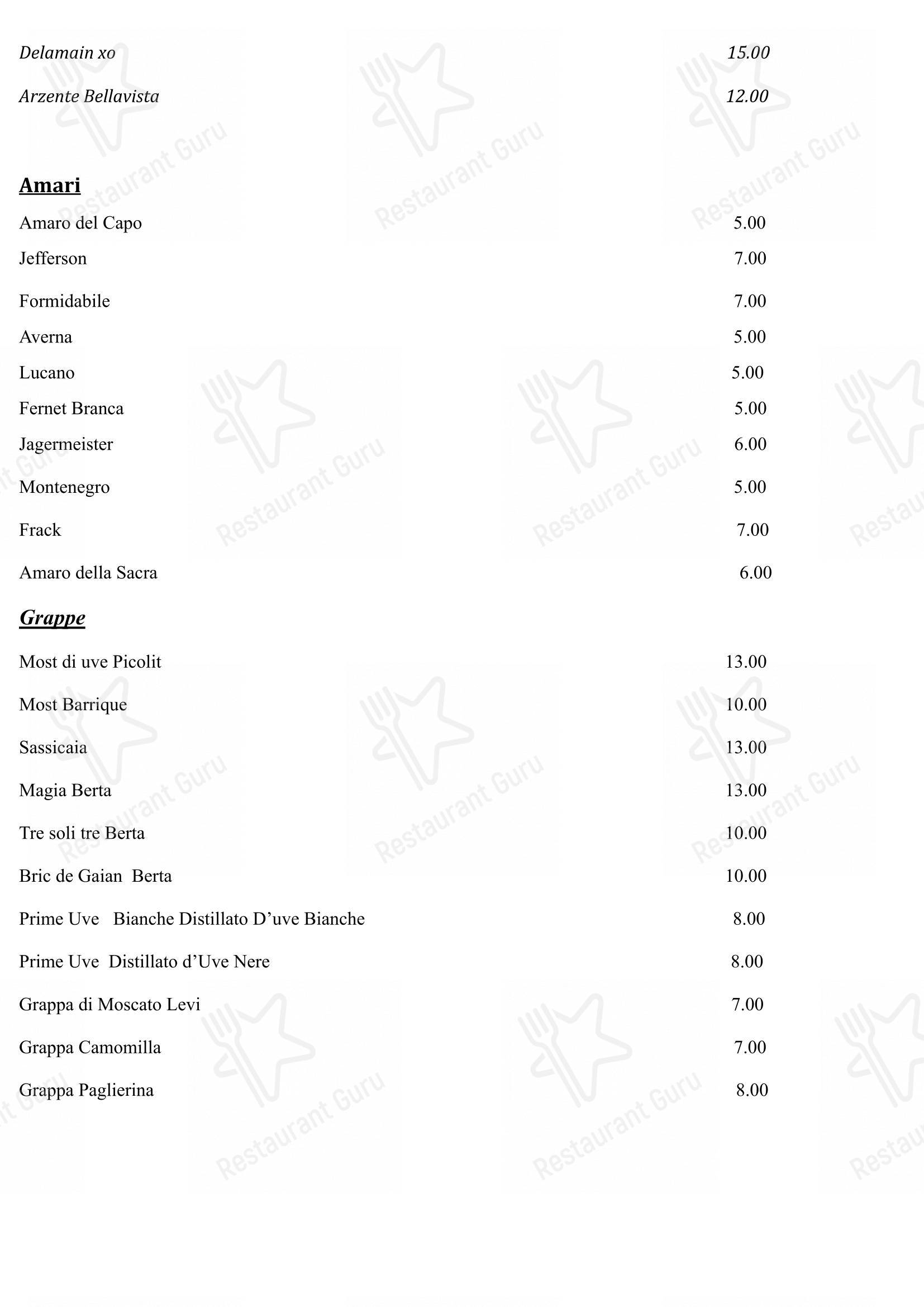 Delamain xo 15.00

Arzente Bellavista 12.00

Amari

Amaro del Capo 5.00

Jefferson 7.00

Formidabile 7.00

Averna 5.00

Lucano 5.00

Fernet Branca 5.00

Jagermeister 6.00

Montenegro 5.00

Frack 7.00

Amaro della Sacra 6.00

Grappe

Most di uve Picolit 13.00

Most Barrique 10.00

Sassicaia 13.00

Magia Berta 13.00

Tre soli tre Berta 10.00

Bric de Gaian Berta 10.00

Prime Uve Bianche Distillato D'uve Bianche 8.00

Prime Uve Distillato d'Uve Nere 8.00

Grappa di Moscato Levi 7.00

Grappa Camomilla 7.00

Grappa Paglierina 8.00

Restaurant Guru